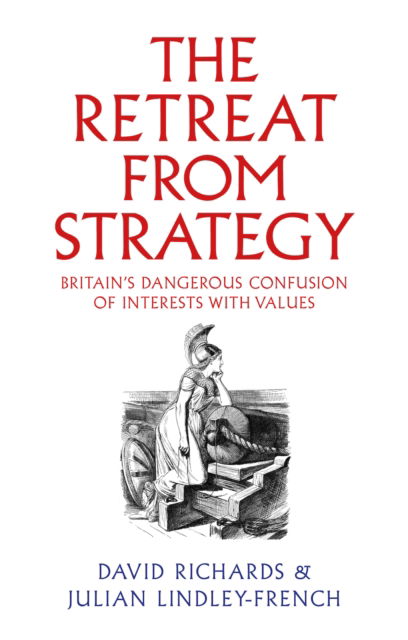 THE RETREAT FROM STRATEGY

BRITAIN'S DANGEROUS CONFUSION OF INTERESTS WITH VALUES

DAVID RICHARDS & JULIAN LINDLEY-FRENCH